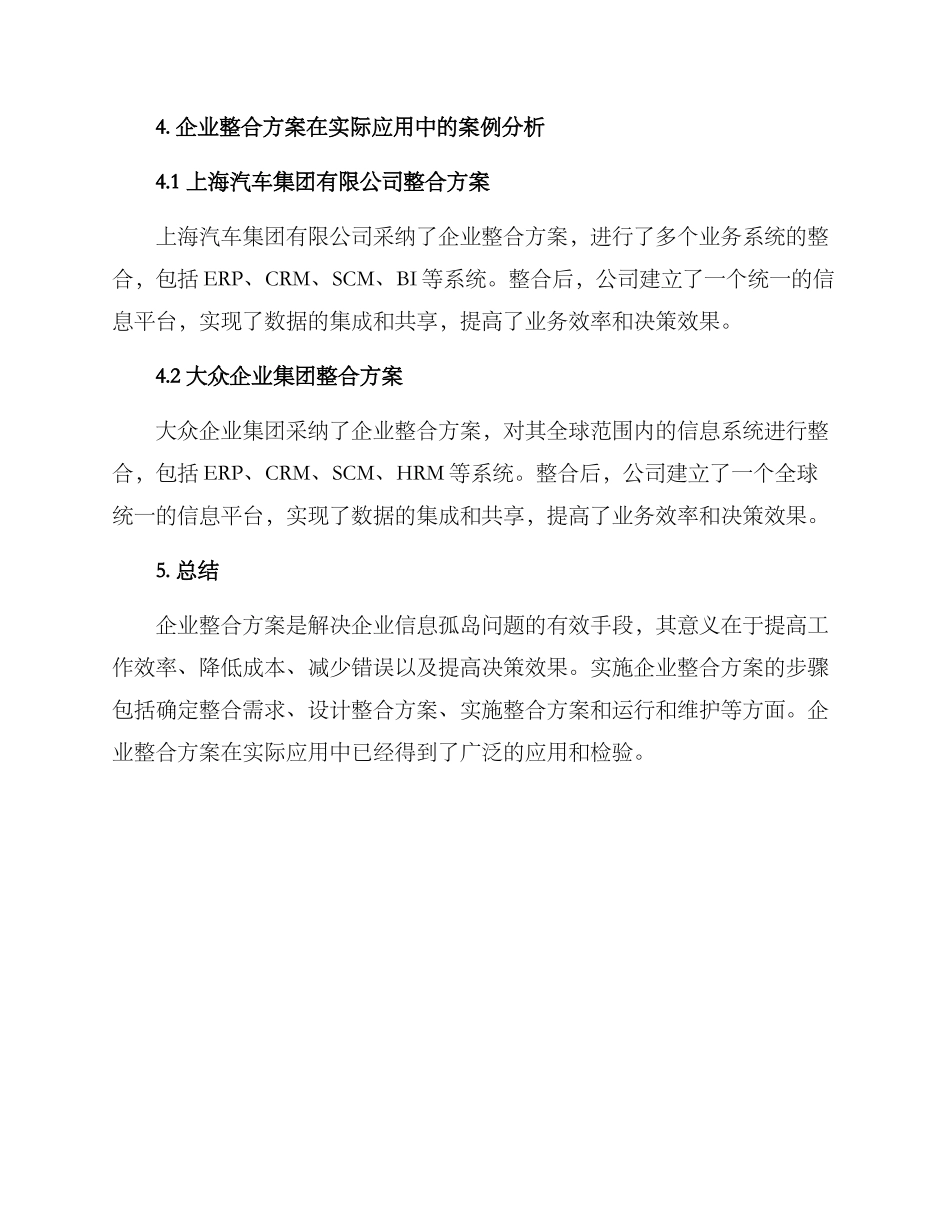 4. 企业整合方案在实际应用中的案例分析

4.1 上海汽车集团有限公司整合方案

上海汽车集团有限公司采纳了企业整合方案，进行了多个业务系统的整合，包括 ERP、CRM、SCM、BI 等系统。整合后，公司建立了一个统一的信息平台，实现了数据的集成和共享，提高了业务效率和决策效果。

4.2 大众企业集团整合方案

大众企业集团采纳了企业整合方案，对其全球范围内的信息系统进行整合，包括 ERP、CRM、SCM、HRM 等系统。整合后，公司建立了一个全球统一的信息平台，实现了数据的集成和共享，提高了业务效率和决策效果。

5. 总结

企业整合方案是解决企业信息孤岛问题的有效手段，其意义在于提高工作效率、降低成本、减少错误以及提高决策效果。实施企业整合方案的步骤包括确定整合需求、设计整合方案、实施整合方案和运行和维护等方面。企业整合方案在实际应用中已经得到了广泛的应用和检验。